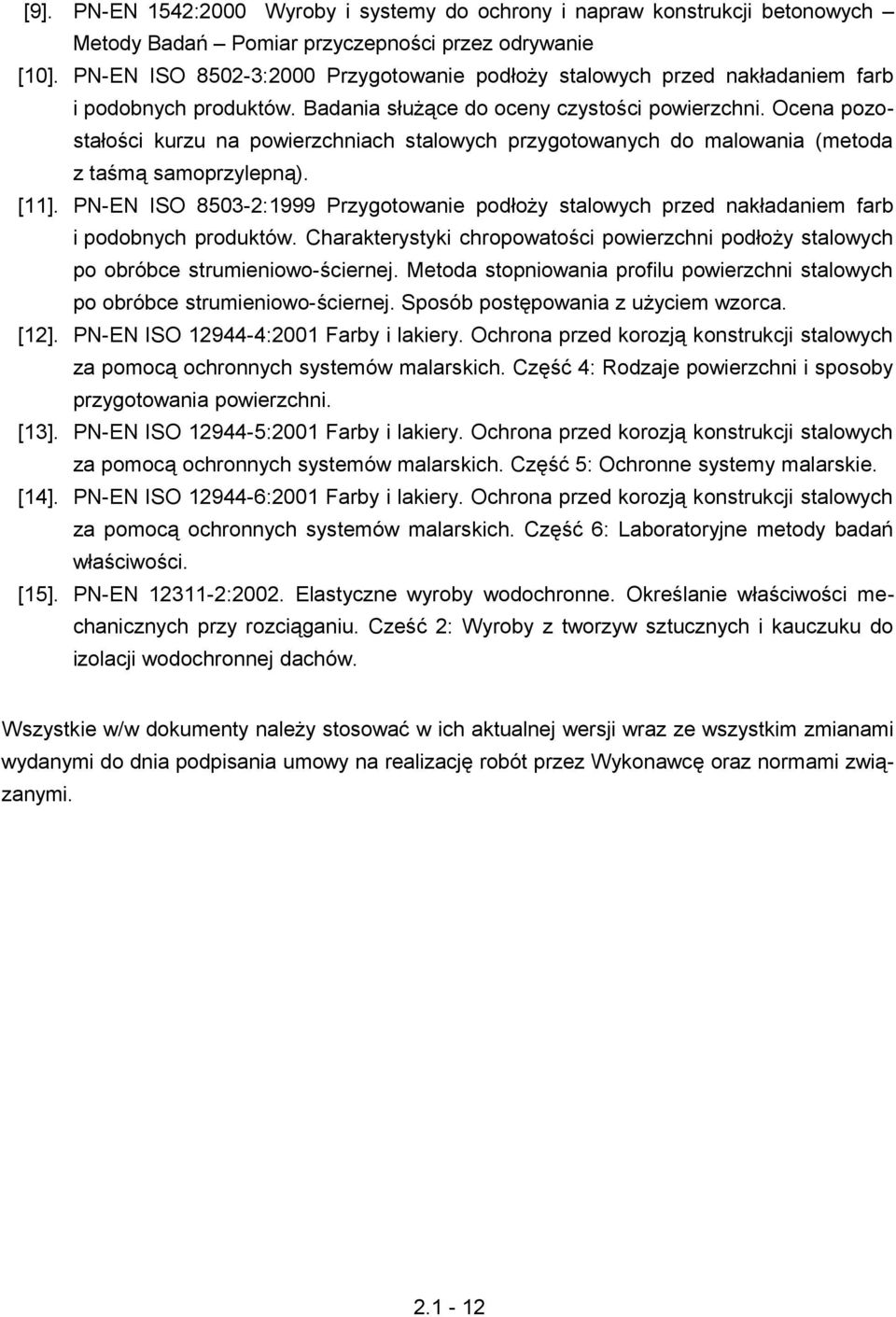 [9]. PN-EN 1542:2000 Wyroby i systemy do ochrony i napraw konstrukcji betonowych – Metody Badań – Pomiar przyczepności przez odrywanie

[10]. PN-EN ISO 8502-3:2000 Przygotowanie podłoży stalowych przed nakładaniem farb i podobnych produktów. Badania służące do oceny czystości powierzchni. Ocena pozostałości kurzu na powierzchniach stalowych przygotowanych do malowania (metoda z taśmą samoprzylepną).

[11]. PN-EN ISO 8503-2:1999 Przygotowanie podłoży stalowych przed nakładaniem farb i podobnych produktów. Charakterystyki chropowatości powierzchni podłoży stalowych po obróbce strumieniowo-ściernej. Metoda stopniowania profilu powierzchni stalowych po obróbce strumieniowo-ściernej. Sposób postępowania z użyciem wzorca.

[12]. PN-EN ISO 12944-4:2001 Farby i lakiery. Ochrona przed korozją konstrukcji stalowych za pomocą ochronnych systemów malarskich. Część 4: Rodzaje powierzchni i sposoby przygotowania powierzchni.

[13]. PN-EN ISO 12944-5:2001 Farby i lakiery. Ochrona przed korozją konstrukcji stalowych za pomocą ochronnych systemów malarskich. Część 5: Ochronne systemy malarskie.

[14]. PN-EN ISO 12944-6:2001 Farby i lakiery. Ochrona przed korozją konstrukcji stalowych za pomocą ochronnych systemów malarskich. Część 6: Laboratoryjne metody badań właściwości.

[15]. PN-EN 12311-2:2002. Elastyczne wyroby wodochronne. Określanie właściwości mechanicznych przy rozciąganiu. Cześć 2: Wyroby z tworzyw sztucznych i kauczuku do izolacji wodochronnej dachów.

Wszystkie w/w dokumenty należy stosować w ich aktualnej wersji wraz ze wszystkim zmianami wydanymi do dnia podpisania umowy na realizację robót przez Wykonawcę oraz normami związanymi.

2.1 - 12